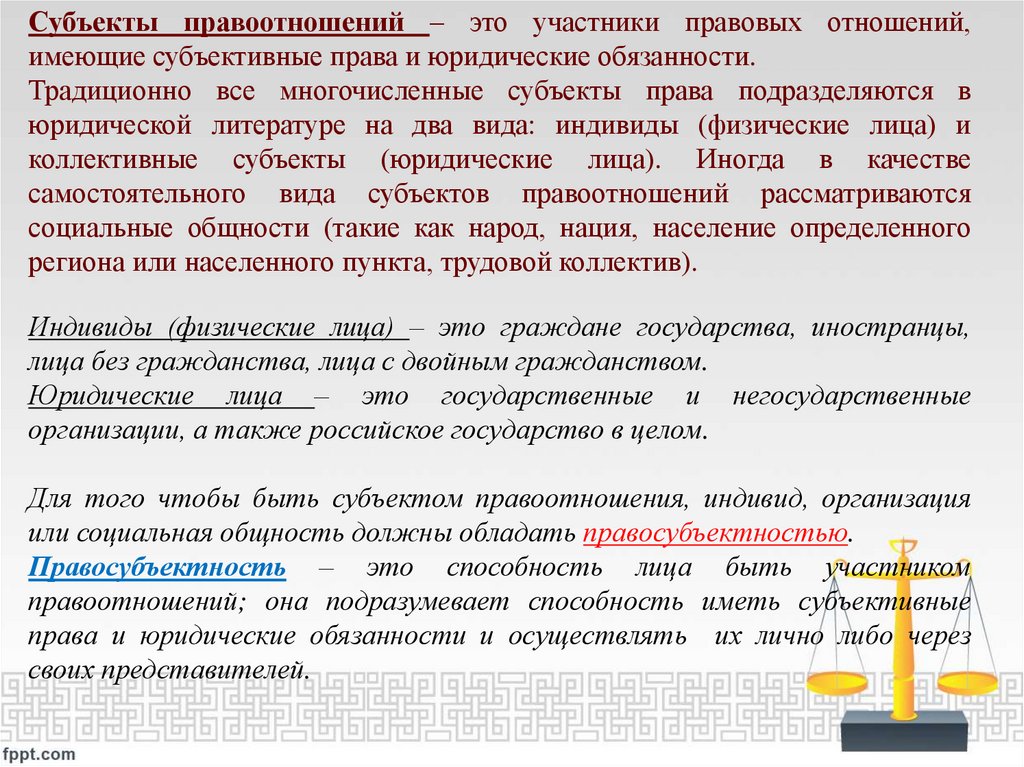 Субъекты правоотношений – это участники правовых отношений, имеющие субъективные права и юридические обязанности.
Традиционно все многочисленные субъекты права подразделяются в юридической литературе на два вида: индивиды (физические лица) и коллективные субъекты (юридические лица). Иногда в качестве самостоятельного вида субъектов правоотношений рассматриваются социальные общности (такие как народ, нация, население определенного региона или населенного пункта, трудовой коллектив).

Индивиды (физические лица) – это граждане государства, иностранцы, лица без гражданства, лица с двойным гражданством.
Юридические лица – это государственные и негосударственные организации, а также российское государство в целом.

Для того чтобы быть субъектом правоотношения, индивид, организация или социальная общность должны обладать правосубъектностью.
Правосубъектность – это способность лица быть участником правоотношений; она подразумевает способность иметь субъективные права и юридические обязанности и осуществлять их лично либо через своих представителей.

fppt.com